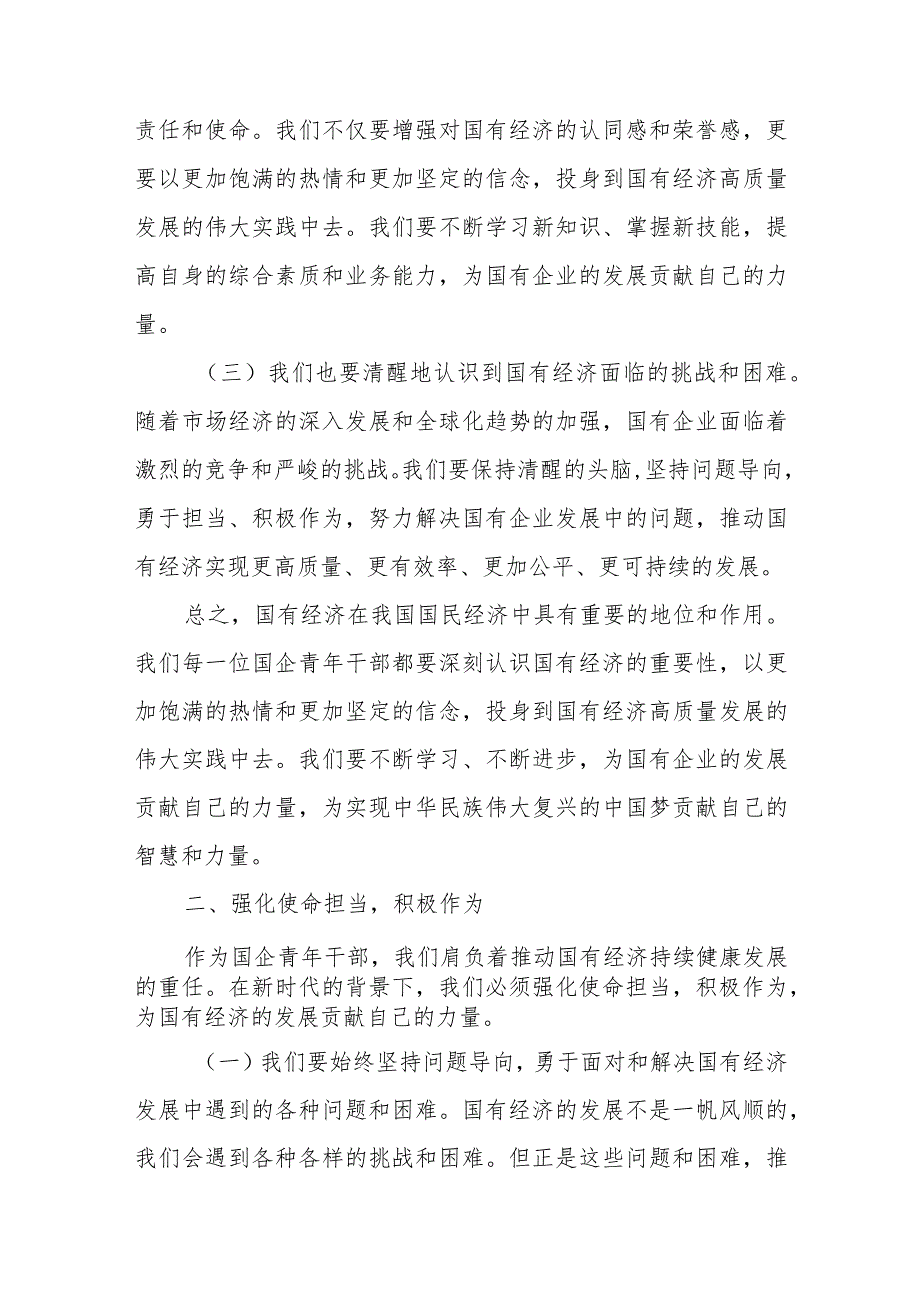 责任和使命。我们不仅要增强对国有经济的认同感和荣誉感，更要以更加饱满的热情和更加坚定的信念，投身到国有经济高质量发展的伟大实践中去。我们要不断学习新知识、掌握新技能，提高自身的综合素质和业务能力，为国有企业的发展贡献自己的力量。

（三）我们也要清醒地认识到国有经济面临的挑战和困难。随着市场经济的深入发展和全球化趋势的加强，国有企业面临着激烈的竞争和严峻的挑战。我们要保持清醒的头脑，坚持问题导向，勇于担当、积极作为，努力解决国有企业发展中的问题，推动国有经济实现更高质量、更有效率、更加公平、更可持续的发展。

总之，国有经济在我国国民经济中具有重要的地位和作用。我们每一位国企青年干部都要深刻认识国有经济的重要性，以更加饱满的热情和更加坚定的信念，投身到国有经济高质量发展的伟大实践中去。我们要不断学习、不断进步，为国有企业的发展贡献自己的力量，为实现中华民族伟大复兴的中国梦贡献自己的智慧和力量。

二、强化使命担当，积极作为

作为国企青年干部，我们肩负着推动国有经济持续健康发展的重任。在新时代的背景下，我们必须强化使命担当，积极作为，为国有经济的发展贡献自己的力量。

（一）我们要始终坚持问题导向，勇于面对和解决国有经济发展中遇到的各种问题和困难。国有经济的发展不是一帆风顺的，我们会遇到各种各样的挑战和困难。但正是这些问题和困难，推